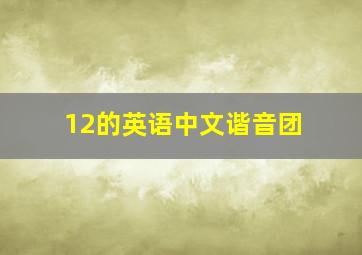 12的英语中文谐音团